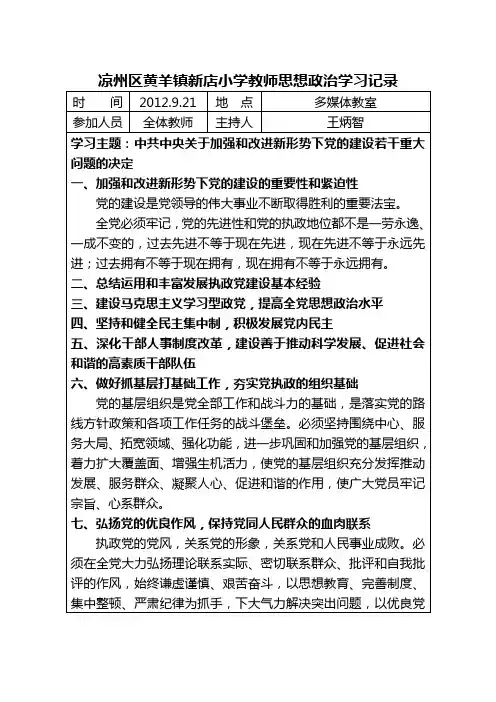 凉州区黄羊镇新店小学教师思想政治学习记录

| 时　间 | 2012.9.21 | 地　点 | 多媒体教室 |
|---|---|---|---|
| 参加人员 | 全体教师 | 主持人 | 王炳智 |

学习主题：中共中央关于加强和改进新形势下党的建设若干重大问题的决定

一、加强和改进新形势下党的建设的重要性和紧迫性

党的建设是党领导的伟大事业不断取得胜利的重要法宝。

全党必须牢记，党的先进性和党的执政地位都不是一劳永逸、一成不变的，过去先进不等于现在先进，现在先进不等于永远先进；过去拥有不等于现在拥有，现在拥有不等于永远拥有。

二、总结运用和丰富发展执政党建设基本经验

三、建设马克思主义学习型政党，提高全党思想政治水平

四、坚持和健全民主集中制，积极发展党内民主

五、深化干部人事制度改革，建设善于推动科学发展、促进社会和谐的高素质干部队伍

六、做好抓基层打基础工作，夯实党执政的组织基础

党的基层组织是党全部工作和战斗力的基础，是落实党的路线方针政策和各项工作任务的战斗堡垒。必须坚持围绕中心、服务大局、拓宽领域、强化功能，进一步巩固和加强党的基层组织，着力扩大覆盖面、增强生机活力，使党的基层组织充分发挥推动发展、服务群众、凝聚人心、促进和谐的作用，使广大党员牢记宗旨、心系群众。

七、弘扬党的优良作风，保持党同人民群众的血肉联系

执政党的党风，关系党的形象，关系党和人民事业成败。必须在全党大力弘扬理论联系实际、密切联系群众、批评和自我批评的作风，始终谦虚谨慎、艰苦奋斗，以思想教育、完善制度、集中整顿、严肃纪律为抓手，下大气力解决突出问题，以优良党